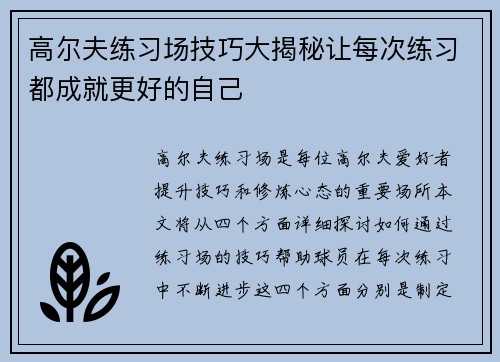 高尔夫练习场技巧大揭秘让每次练习都成就更好的自己

高尔夫练习场是每位高尔夫爱好者提升技巧和修炼心态的重要场所本文将从四个方面详细探讨如何通过练习场的技巧帮助球员在每次练习中不断进步这四个方面分别是制定